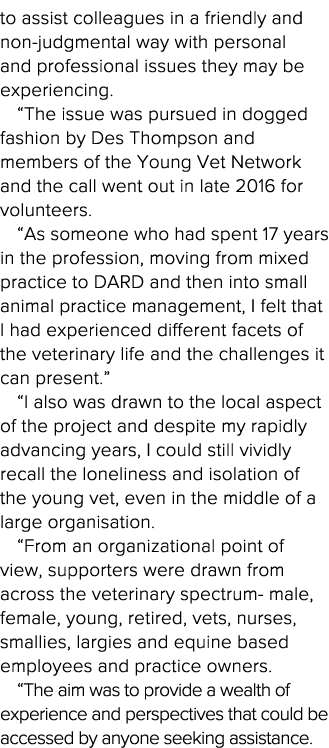 to assist colleagues in a friendly and non-judgmental way with personal and professional issues they may be experiencing.

“The issue was pursued in dogged fashion by Des Thompson and members of the Young Vet Network and the call went out in late 2016 for volunteers.

“As someone who had spent 17 years in the profession, moving from mixed practice to DARD and then into small animal practice management, I felt that I had experienced different facets of the veterinary life and the challenges it can present.”

“I also was drawn to the local aspect of the project and despite my rapidly advancing years, I could still vividly recall the loneliness and isolation of the young vet, even in the middle of a large organisation.

“From an organizational point of view, supporters were drawn from across the veterinary spectrum- male, female, young, retired, vets, nurses, smallies, largies and equine based employees and practice owners.

“The aim was to provide a wealth of experience and perspectives that could be accessed by anyone seeking assistance.